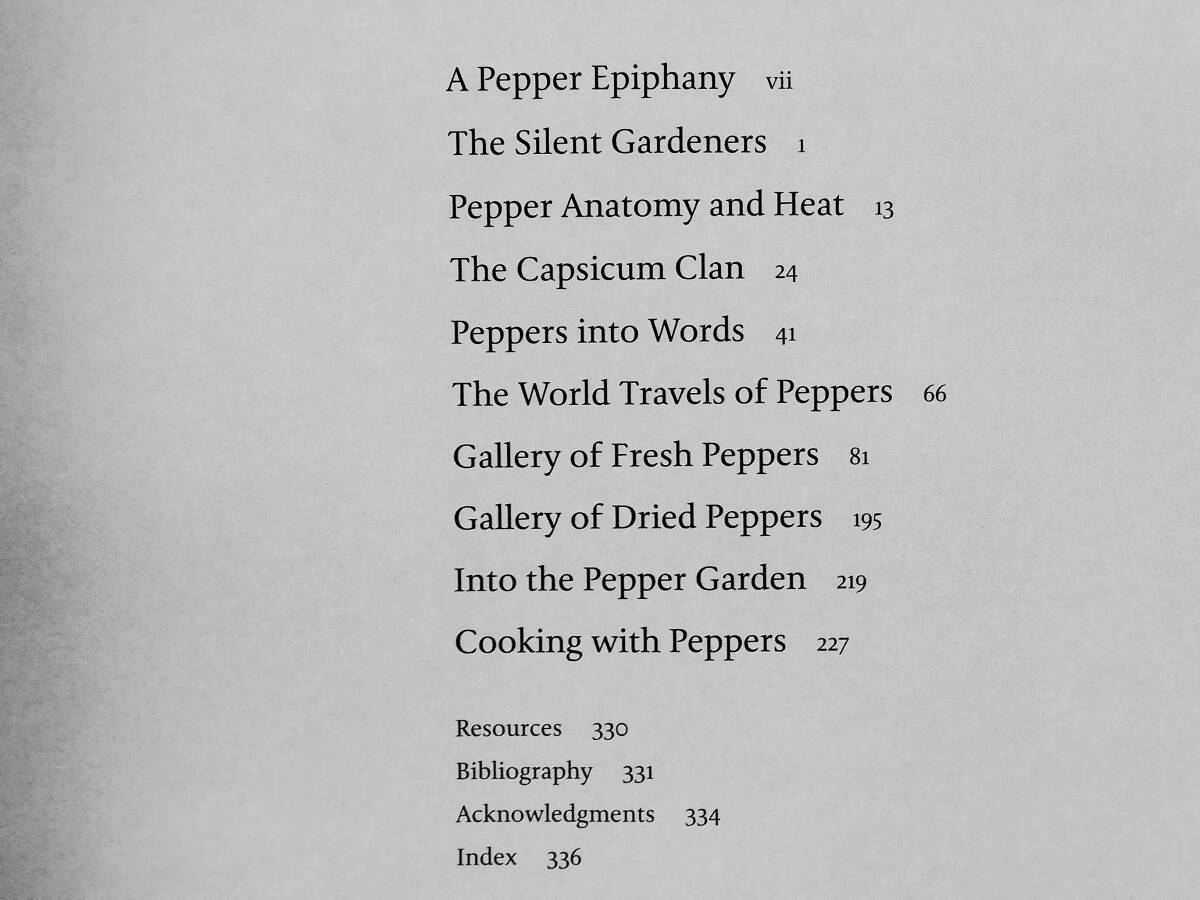 A Pepper Epiphany vii

The Silent Gardeners 1

Pepper Anatomy and Heat 13

The Capsicum Clan 24

Peppers into Words 41

The World Travels of Peppers 66

Gallery of Fresh Peppers 81

Gallery of Dried Peppers 195

Into the Pepper Garden 219

Cooking with Peppers 227

Resources 330

Bibliography 331

Acknowledgments 334

Index 336